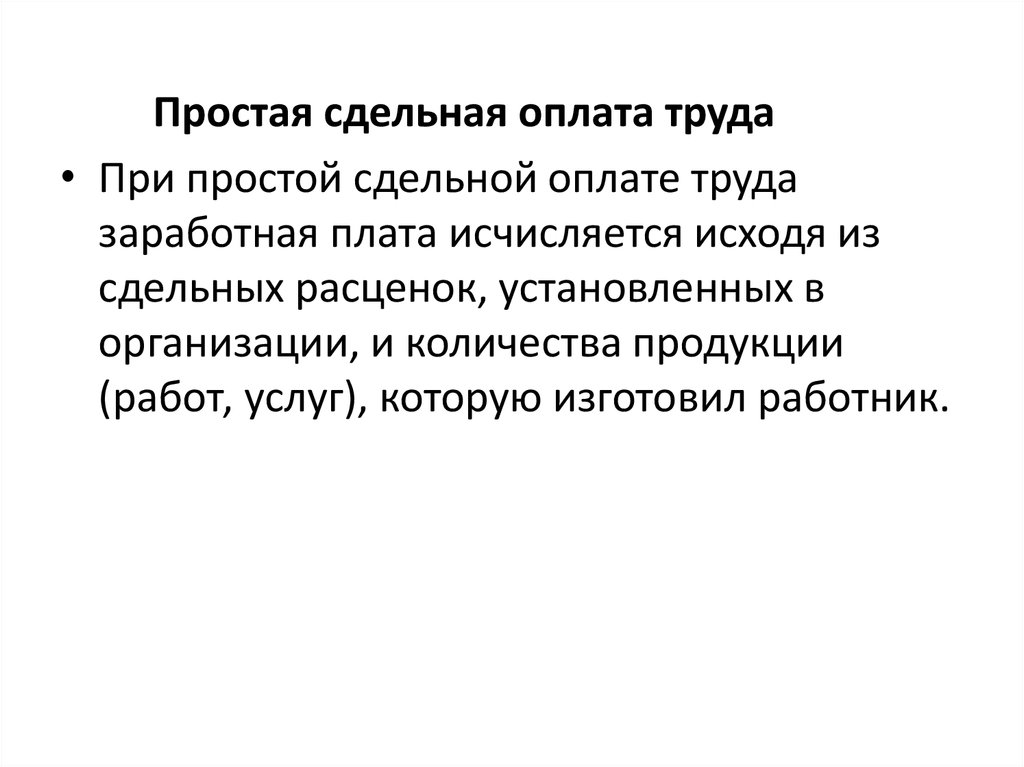 Простая сдельная оплата труда

• При простой сдельной оплате труда заработная плата исчисляется исходя из сдельных расценок, установленных в организации, и количества продукции (работ, услуг), которую изготовил работник.